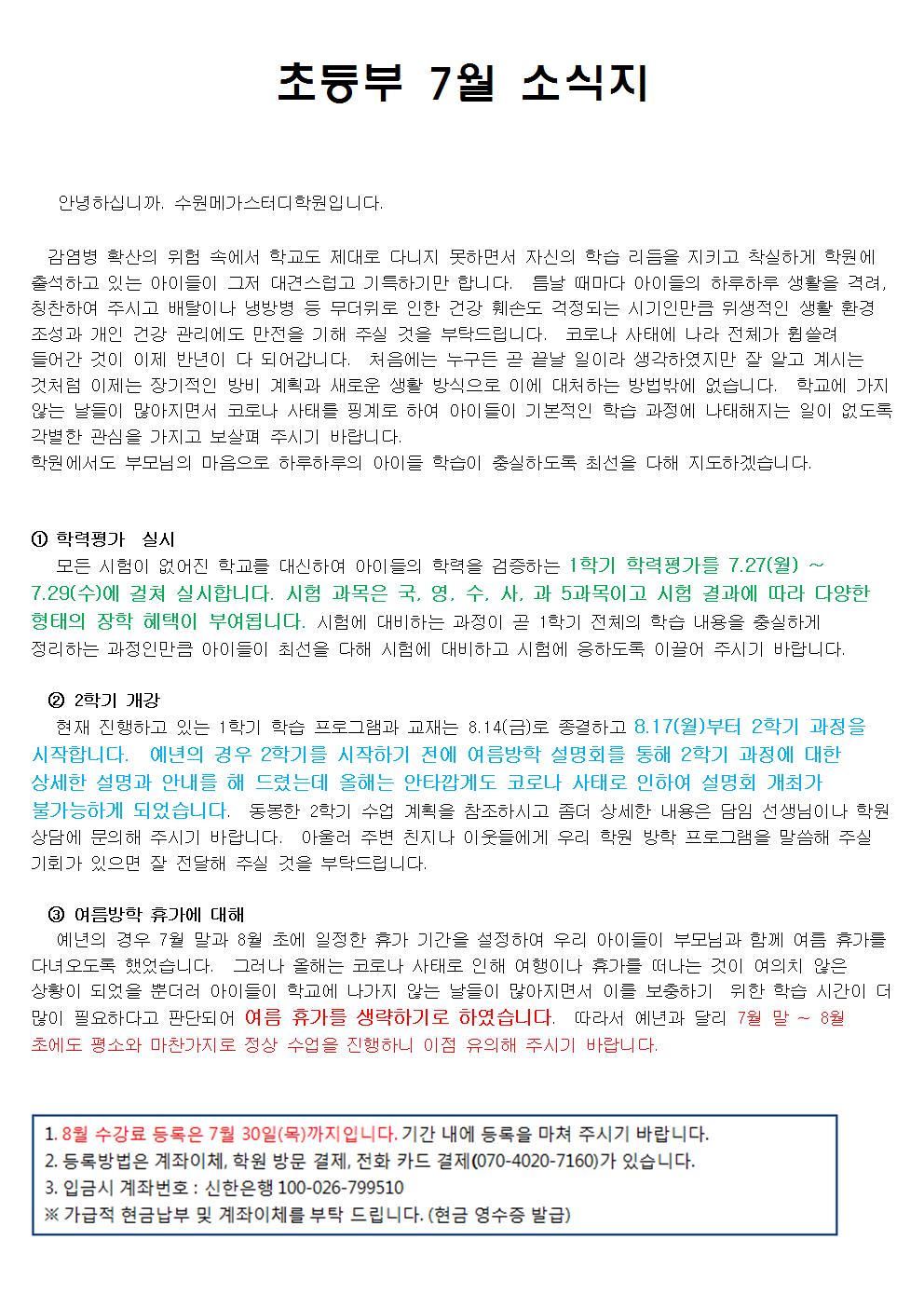 초등부 7월 소식지

안녕하십니까. 수원메가스터디학원입니다.

감염병 확산의 위험 속에서 학교도 제대로 다니지 못하면서 자신의 학습 리듬을 지키고 착실하게 학원에 출석하고 있는 아이들이 그저 대견스럽고 기특하기만 합니다. 틈날 때마다 아이들의 하루하루 생활을 격려, 칭찬하여 주시고 배탈이나 냉방병 등 무더위로 인한 건강 훼손도 걱정되는 시기인만큼 위생적인 생활 환경 조성과 개인 건강 관리에도 만전을 기해 주실 것을 부탁드립니다. 코로나 사태에 나라 전체가 휩쓸려 들어간 것이 이제 반년이 다 되어갑니다. 처음에는 누구든 곧 끝날 일이라 생각하였지만 잘 알고 계시는 것처럼 이제는 장기적인 방비 계획과 새로운 생활 방식으로 이에 대처하는 방법밖에 없습니다. 학교에 가지 않는 날들이 많아지면서 코로나 사태를 핑계로 하여 아이들이 기본적인 학습 과정에 나태해지는 일이 없도록 각별한 관심을 가지고 보살펴 주시기 바랍니다.
학원에서도 부모님의 마음으로 하루하루의 아이들 학습이 충실하도록 최선을 다해 지도하겠습니다.

① 학력평가 실시
모든 시험이 없어진 학교를 대신하여 아이들의 학력을 검증하는 1학기 학력평가를 7.27(월) ~ 7.29(수)에 걸쳐 실시합니다. 시험 과목은 국, 영, 수, 사, 과 5과목이고 시험 결과에 따라 다양한 형태의 장학 혜택이 부여됩니다. 시험에 대비하는 과정이 곧 1학기 전체의 학습 내용을 충실하게 정리하는 과정인만큼 아이들이 최선을 다해 시험에 대비하고 시험에 응하도록 이끌어 주시기 바랍니다.

② 2학기 개강
현재 진행하고 있는 1학기 학습 프로그램과 교재는 8.14(금)로 종결하고 8.17(월)부터 2학기 과정을 시작합니다. 예년의 경우 2학기를 시작하기 전에 여름방학 설명회를 통해 2학기 과정에 대한 상세한 설명과 안내를 해 드렸는데 올해는 안타깝게도 코로나 사태로 인하여 설명회 개최가 불가능하게 되었습니다. 동봉한 2학기 수업 계획을 참조하시고 좀더 상세한 내용은 담임 선생님이나 학원 상담에 문의해 주시기 바랍니다. 아울러 주변 친지나 이웃들에게 우리 학원 방학 프로그램을 말씀해 주실 기회가 있으면 잘 전달해 주실 것을 부탁드립니다.

③ 여름방학 휴가에 대해
예년의 경우 7월 말과 8월 초에 일정한 휴가 기간을 설정하여 우리 아이들이 부모님과 함께 여름 휴가를 다녀오도록 했었습니다. 그러나 올해는 코로나 사태로 인해 여행이나 휴가를 떠나는 것이 여의치 않은 상황이 되었을 뿐더러 아이들이 학교에 나가지 않는 날들이 많아지면서 이를 보충하기 위한 학습 시간이 더 많이 필요하다고 판단되어 여름 휴가를 생략하기로 하였습니다. 따라서 예년과 달리 7월 말 ~ 8월 초에도 평소와 마찬가지로 정상 수업을 진행하니 이점 유의해 주시기 바랍니다.

1. 8월 수강료 등록은 7월 30일(목)까지입니다. 기간 내에 등록을 마쳐 주시기 바랍니다.
2. 등록방법은 계좌이체, 학원 방문 결제, 전화 카드 결제(070-4020-7160)가 있습니다.
3. 입금시 계좌번호 : 신한은행 100-026-799510
※ 가급적 현금납부 및 계좌이체를 부탁 드립니다. (현금 영수증 발급)